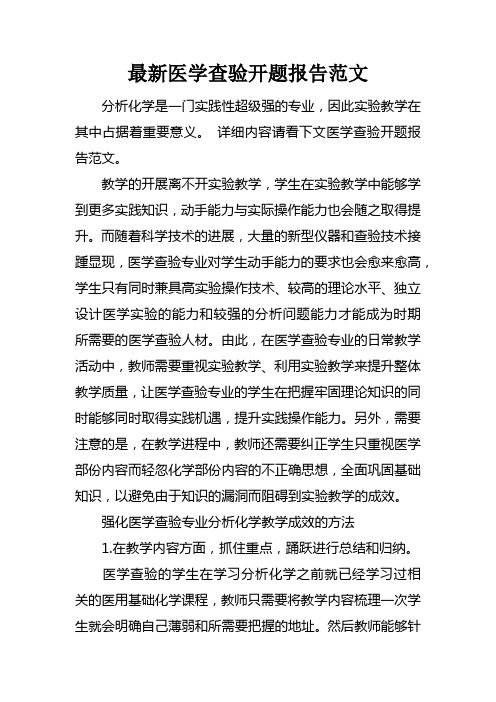 最新医学查验开题报告范文

分析化学是一门实践性超级强的专业，因此实验教学在其中占据着重要意义。 详细内容请看下文医学查验开题报告范文。

教学的开展离不开实验教学，学生在实验教学中能够学到更多实践知识，动手能力与实际操作能力也会随之取得提升。而随着科学技术的进展，大量的新型仪器和查验技术接踵显现，医学查验专业对学生动手能力的要求也会愈来愈高，学生只有同时兼具高实验操作技术、较高的理论水平、独立设计医学实验的能力和较强的分析问题能力才能成为时期所需要的医学查验人材。由此，在医学查验专业的日常教学活动中，教师需要重视实验教学、利用实验教学来提升整体教学质量，让医学查验专业的学生在把握牢固理论知识的同时能够同时取得实践机遇，提升实践操作能力。另外，需要注意的是，在教学进程中，教师还需要纠正学生只重视医学部份内容而轻忽化学部份内容的不正确思想，全面巩固基础知识，以避免由于知识的漏洞而阻碍到实验教学的成效。

强化医学查验专业分析化学教学成效的方法

1.在教学内容方面，抓住重点，踊跃进行总结和归纳。

医学查验的学生在学习分析化学之前就已经学习过相关的医用基础化学课程，教师只需要将教学内容梳理一次学生就会明确自己薄弱和所需要把握的地址。然后教师能够针